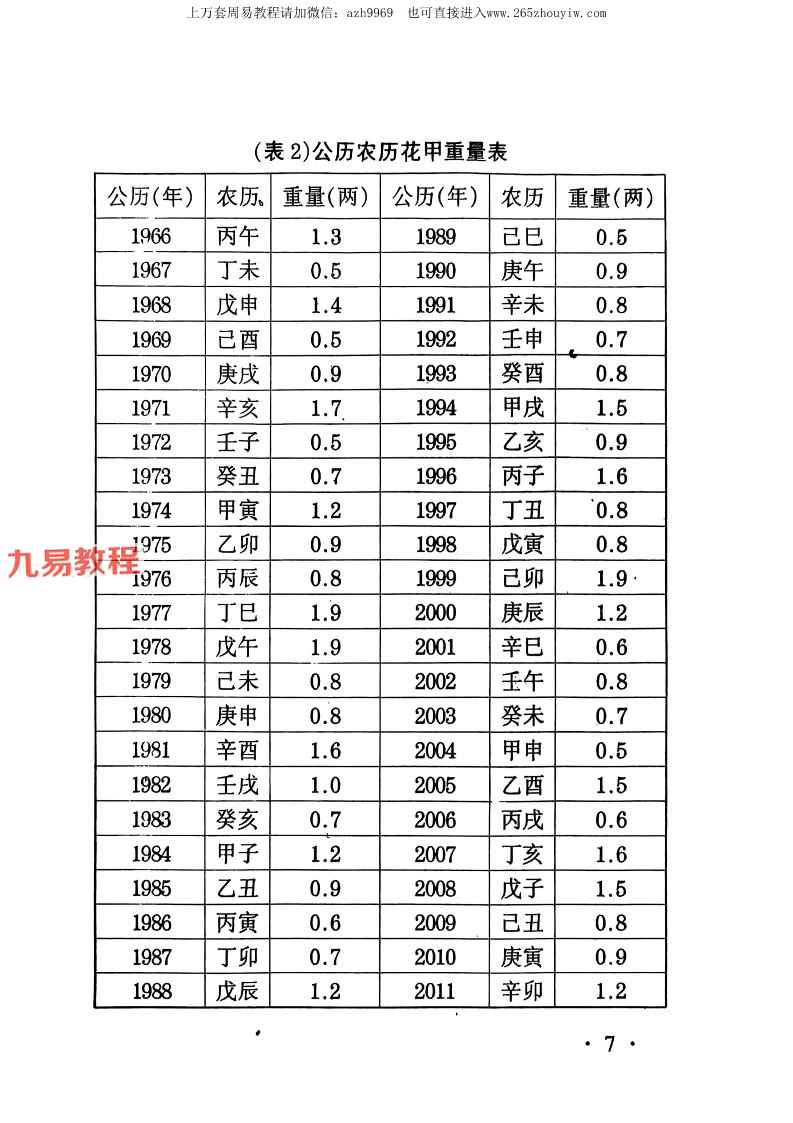 上万套周易教程请加微信：azh9969　也可直接进入www.265zhouyiw.com

(表 2)公历农历花甲重量表

| 公历(年) | 农历 | 重量(两) | 公历(年) | 农历 | 重量(两) |
|---|---|---|---|---|---|
| 1966 | 丙午 | 1.3 | 1989 | 己巳 | 0.5 |
| 1967 | 丁未 | 0.5 | 1990 | 庚午 | 0.9 |
| 1968 | 戊申 | 1.4 | 1991 | 辛未 | 0.8 |
| 1969 | 己酉 | 0.5 | 1992 | 壬申 | 0.7 |
| 1970 | 庚戌 | 0.9 | 1993 | 癸酉 | 0.8 |
| 1971 | 辛亥 | 1.7 | 1994 | 甲戌 | 1.5 |
| 1972 | 壬子 | 0.5 | 1995 | 乙亥 | 0.9 |
| 1973 | 癸丑 | 0.7 | 1996 | 丙子 | 1.6 |
| 1974 | 甲寅 | 1.2 | 1997 | 丁丑 | 0.8 |
| 1975 | 乙卯 | 0.9 | 1998 | 戊寅 | 0.8 |
| 1976 | 丙辰 | 0.8 | 1999 | 己卯 | 1.9 |
| 1977 | 丁巳 | 1.9 | 2000 | 庚辰 | 1.2 |
| 1978 | 戊午 | 1.9 | 2001 | 辛巳 | 0.6 |
| 1979 | 己未 | 0.8 | 2002 | 壬午 | 0.8 |
| 1980 | 庚申 | 0.8 | 2003 | 癸未 | 0.7 |
| 1981 | 辛酉 | 1.6 | 2004 | 甲申 | 0.5 |
| 1982 | 壬戌 | 1.0 | 2005 | 乙酉 | 1.5 |
| 1983 | 癸亥 | 0.7 | 2006 | 丙戌 | 0.6 |
| 1984 | 甲子 | 1.2 | 2007 | 丁亥 | 1.6 |
| 1985 | 乙丑 | 0.9 | 2008 | 戊子 | 1.5 |
| 1986 | 丙寅 | 0.6 | 2009 | 己丑 | 0.8 |
| 1987 | 丁卯 | 0.7 | 2010 | 庚寅 | 0.9 |
| 1988 | 戊辰 | 1.2 | 2011 | 辛卯 | 1.2 |

九易教程

· 7 ·